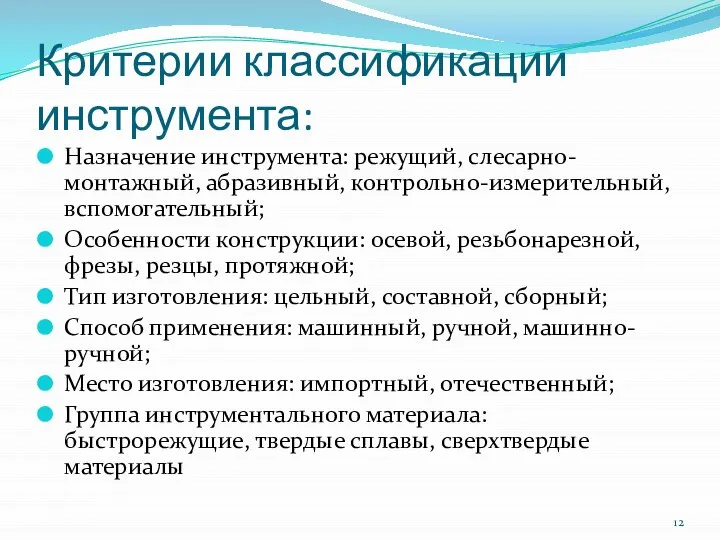 Критерии классификации инструмента:

Назначение инструмента: режущий, слесарно-монтажный, абразивный, контрольно-измерительный, вспомогательный;

Особенности конструкции: осевой, резьбонарезной, фрезы, резцы, протяжной;

Тип изготовления: цельный, составной, сборный;

Способ применения: машинный, ручной, машинно-ручной;

Место изготовления: импортный, отечественный;

Группа инструментального материала: быстрорежущие, твердые сплавы, сверхтвердые материалы

12